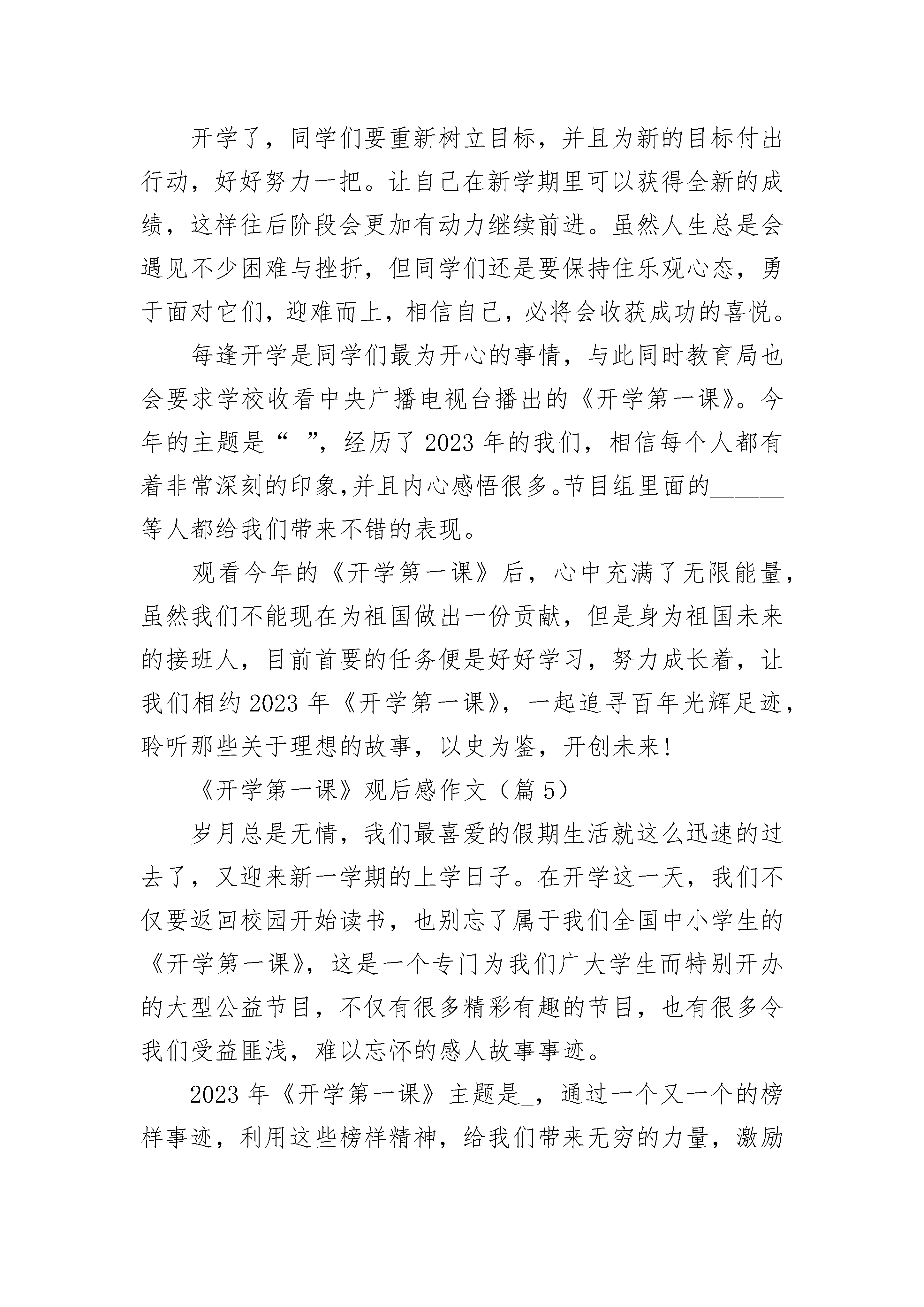 开学了，同学们要重新树立目标，并且为新的目标付出行动，好好努力一把。让自己在新学期里可以获得全新的成绩，这样往后阶段会更加有动力继续前进。虽然人生总是会遇见不少困难与挫折，但同学们还是要保持住乐观心态，勇于面对它们，迎难而上，相信自己，必将会收获成功的喜悦。

每逢开学是同学们最为开心的事情，与此同时教育局也会要求学校收看中央广播电视台播出的《开学第一课》。今年的主题是“_”，经历了2023年的我们，相信每个人都有着非常深刻的印象，并且内心感悟很多。节目组里面的______等人都给我们带来不错的表现。

观看今年的《开学第一课》后，心中充满了无限能量，虽然我们不能现在为祖国做出一份贡献，但是身为祖国未来的接班人，目前首要的任务便是好好学习，努力成长着，让我们相约2023年《开学第一课》，一起追寻百年光辉足迹，聆听那些关于理想的故事，以史为鉴，开创未来!

《开学第一课》观后感作文（篇5）

岁月总是无情，我们最喜爱的假期生活就这么迅速的过去了，又迎来新一学期的上学日子。在开学这一天，我们不仅要返回校园开始读书，也别忘了属于我们全国中小学生的《开学第一课》，这是一个专门为我们广大学生而特别开办的大型公益节目，不仅有很多精彩有趣的节目，也有很多令我们受益匪浅，难以忘怀的感人故事事迹。

2023年《开学第一课》主题是_，通过一个又一个的榜样事迹，利用这些榜样精神，给我们带来无穷的力量，激励